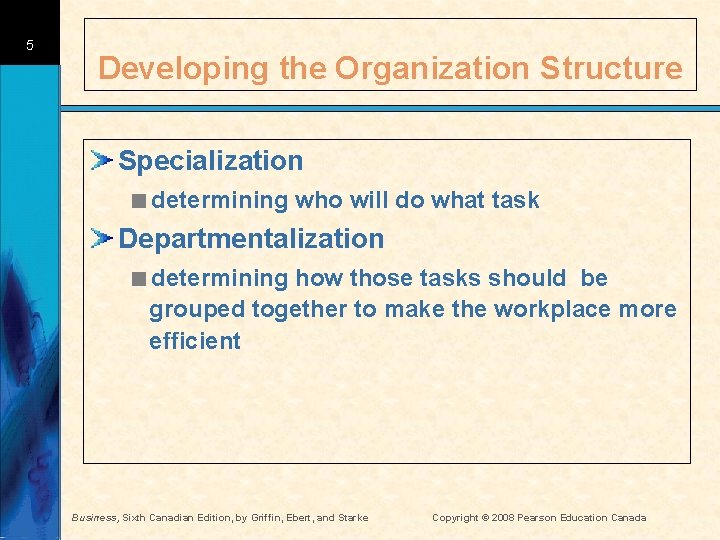 5

Developing the Organization Structure

Specialization

determining who will do what task

Departmentalization

determining how those tasks should be grouped together to make the workplace more efficient

Business, Sixth Canadian Edition, by Griffin, Ebert, and Starke

Copyright © 2008 Pearson Education Canada